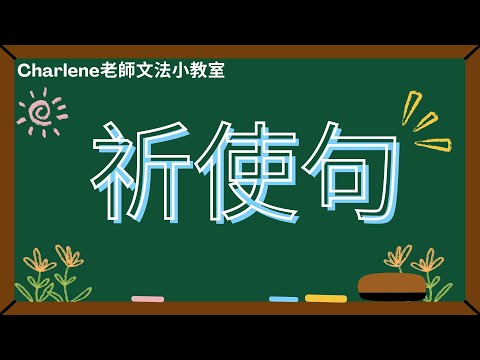 Charlene老師文法小教室

祈使句